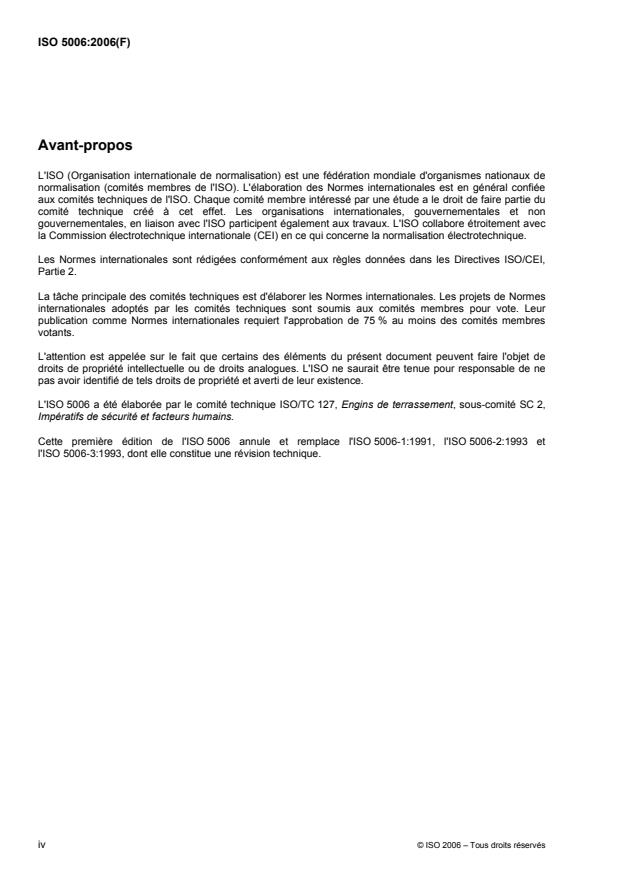 ISO 5006:2006(F)

Avant-propos

L'ISO (Organisation internationale de normalisation) est une fédération mondiale d'organismes nationaux de normalisation (comités membres de l'ISO). L'élaboration des Normes internationales est en général confiée aux comités techniques de l'ISO. Chaque comité membre intéressé par une étude a le droit de faire partie du comité technique créé à cet effet. Les organisations internationales, gouvernementales et non gouvernementales, en liaison avec l'ISO participent également aux travaux. L'ISO collabore étroitement avec la Commission électrotechnique internationale (CEI) en ce qui concerne la normalisation électrotechnique.

Les Normes internationales sont rédigées conformément aux règles données dans les Directives ISO/CEI, Partie 2.

La tâche principale des comités techniques est d'élaborer les Normes internationales. Les projets de Normes internationales adoptés par les comités techniques sont soumis aux comités membres pour vote. Leur publication comme Normes internationales requiert l'approbation de 75 % au moins des comités membres votants.

L'attention est appelée sur le fait que certains des éléments du présent document peuvent faire l'objet de droits de propriété intellectuelle ou de droits analogues. L'ISO ne saurait être tenue pour responsable de ne pas avoir identifié de tels droits de propriété et averti de leur existence.

L'ISO 5006 a été élaborée par le comité technique ISO/TC 127, Engins de terrassement, sous-comité SC 2, Impératifs de sécurité et facteurs humains.

Cette première édition de l'ISO 5006 annule et remplace l'ISO 5006-1:1991, l'ISO 5006-2:1993 et l'ISO 5006-3:1993, dont elle constitue une révision technique.

iv

© ISO 2006 – Tous droits réservés